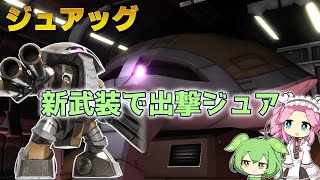 ジュアッグ

新武装で出撃ジュア